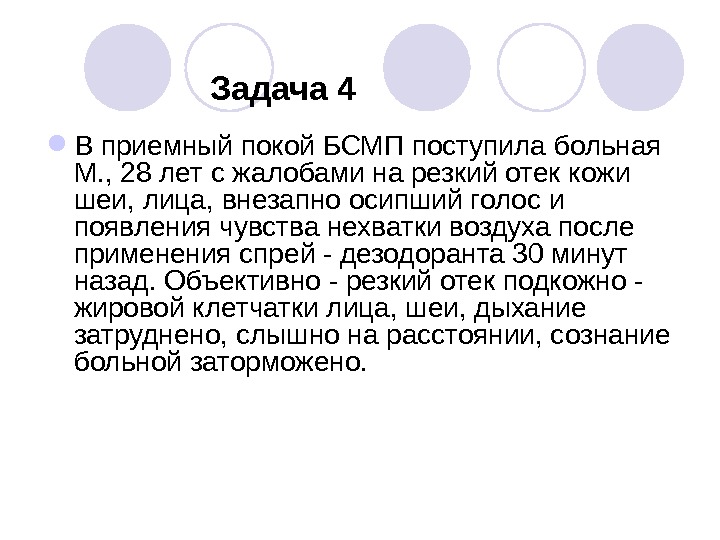 Задача 4

• В приемный покой БСМП поступила больная М., 28 лет с жалобами на резкий отек кожи шеи, лица, внезапно осипший голос и появления чувства нехватки воздуха после применения спрей - дезодоранта 30 минут назад. Объективно - резкий отек подкожно - жировой клетчатки лица, шеи, дыхание затруднено, слышно на расстоянии, сознание больной заторможено.